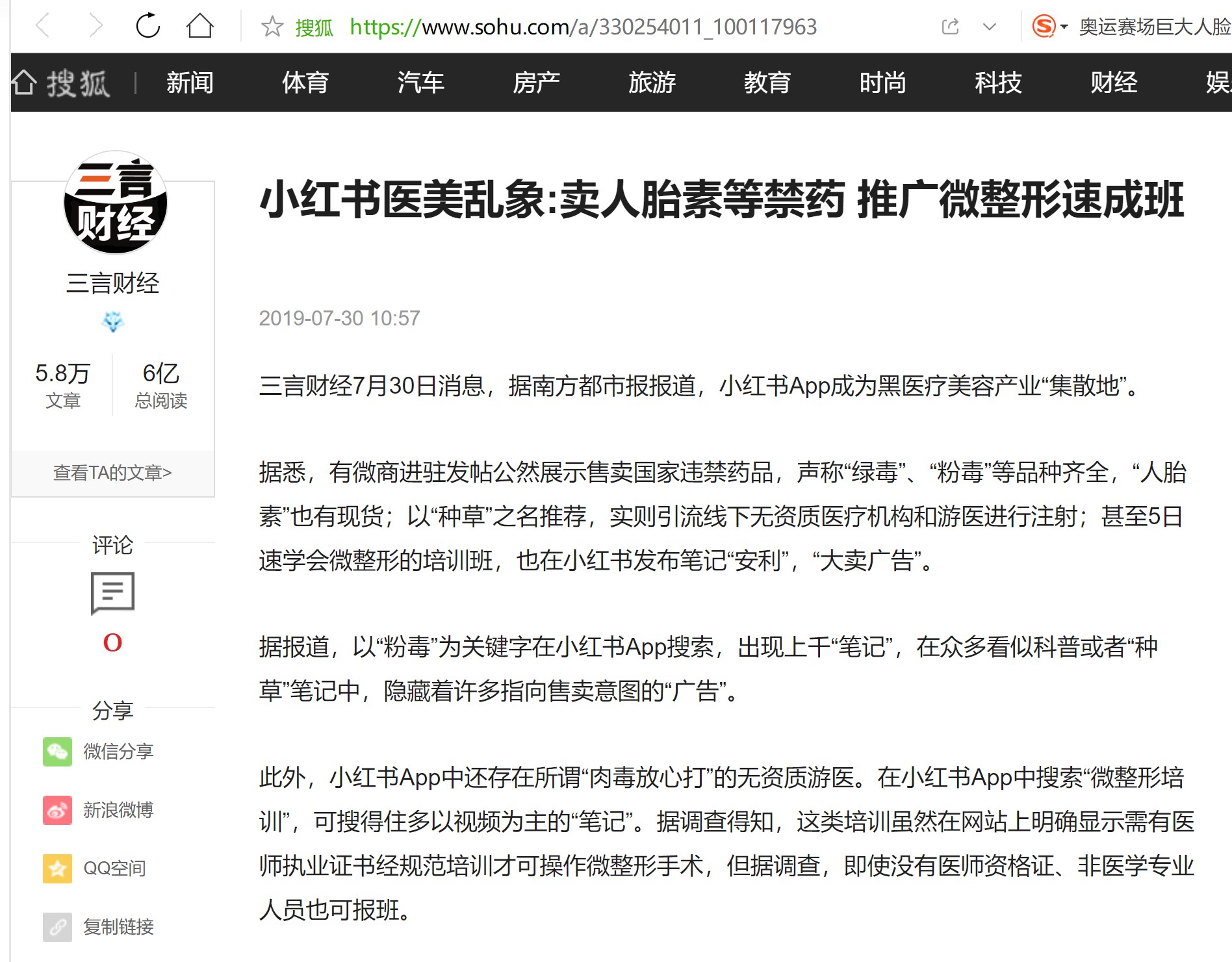 搜狐 https://www.sohu.com/a/330254011_100117963

奥运赛场巨大人脸

搜狐 | 新闻 体育 汽车 房产 旅游 教育 时尚 科技 财经 娱

三言财经

三言财经

5.8万 文章

6亿 总阅读

查看TA的文章>

评论

0

分享

微信分享

新浪微博

QQ空间

复制链接

小红书医美乱象:卖人胎素等禁药 推广微整形速成班

2019-07-30 10:57

三言财经7月30日消息，据南方都市报报道，小红书App成为黑医疗美容产业“集散地”。

据悉，有微商进驻发帖公然展示售卖国家违禁药品，声称“绿毒”、“粉毒”等品种齐全，“人胎素”也有现货；以“种草”之名推荐，实则引流线下无资质医疗机构和游医进行注射；甚至5日速学会微整形的培训班，也在小红书发布笔记“安利”，“大卖广告”。

据报道，以“粉毒”为关键字在小红书App搜索，出现上千“笔记”，在众多看似科普或者“种草”笔记中，隐藏着许多指向售卖意图的“广告”。

此外，小红书App中还存在所谓“肉毒放心打”的无资质游医。在小红书App中搜索“微整形培训”，可搜得住多以视频为主的“笔记”。据调查得知，这类培训虽然在网站上明确显示需有医师执业证书经规范培训才可操作微整形手术，但据调查，即使没有医师资格证、非医学专业人员也可报班。